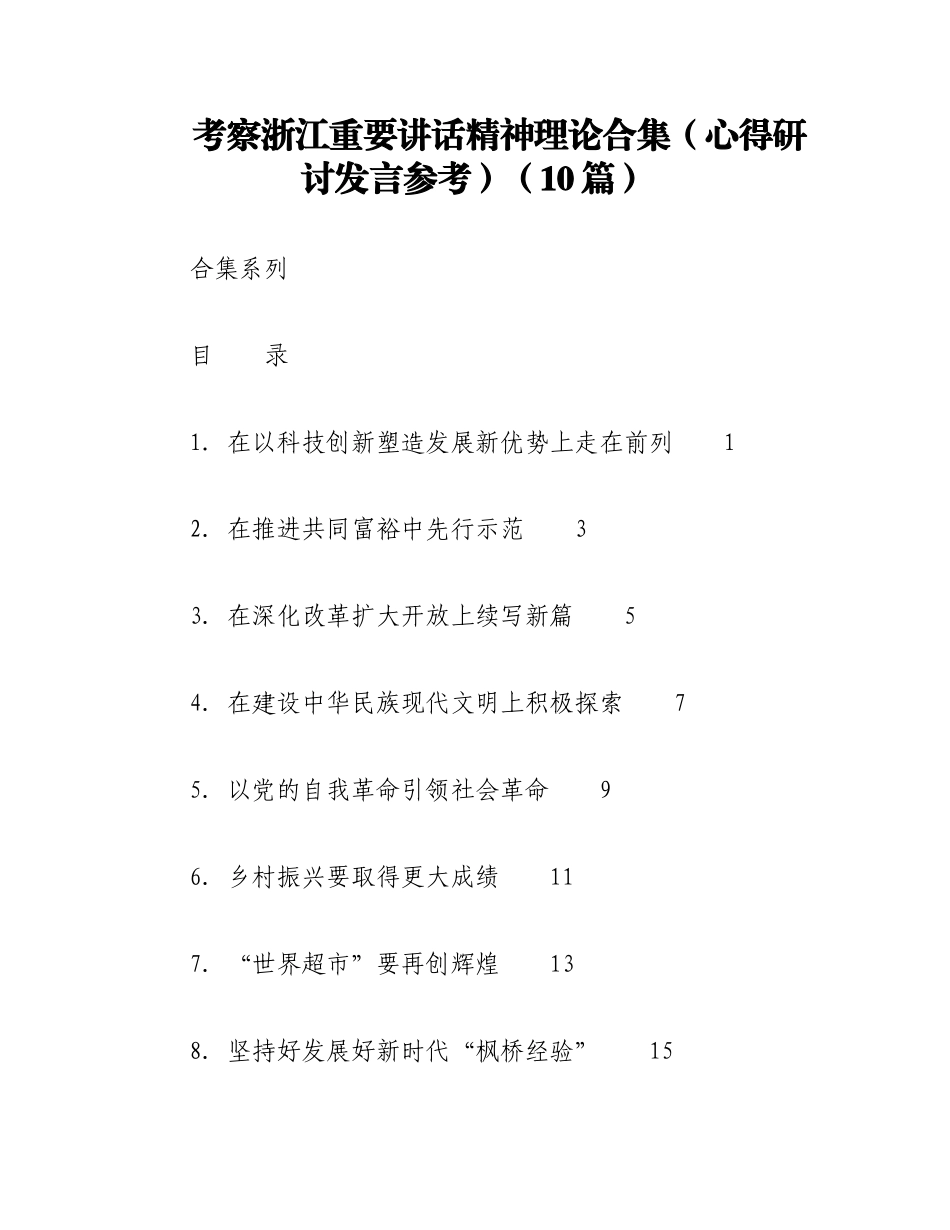 考察浙江重要讲话精神理论合集（心得研讨发言参考）（10篇）

合集系列

目　　录

1. 在以科技创新塑造发展新优势上走在前列　　1

2. 在推进共同富裕中先行示范　　3

3. 在深化改革扩大开放上续写新篇　　5

4. 在建设中华民族现代文明上积极探索　　7

5. 以党的自我革命引领社会革命　　9

6. 乡村振兴要取得更大成绩　　11

7. “世界超市”要再创辉煌　　13

8. 坚持好发展好新时代“枫桥经验”　　15